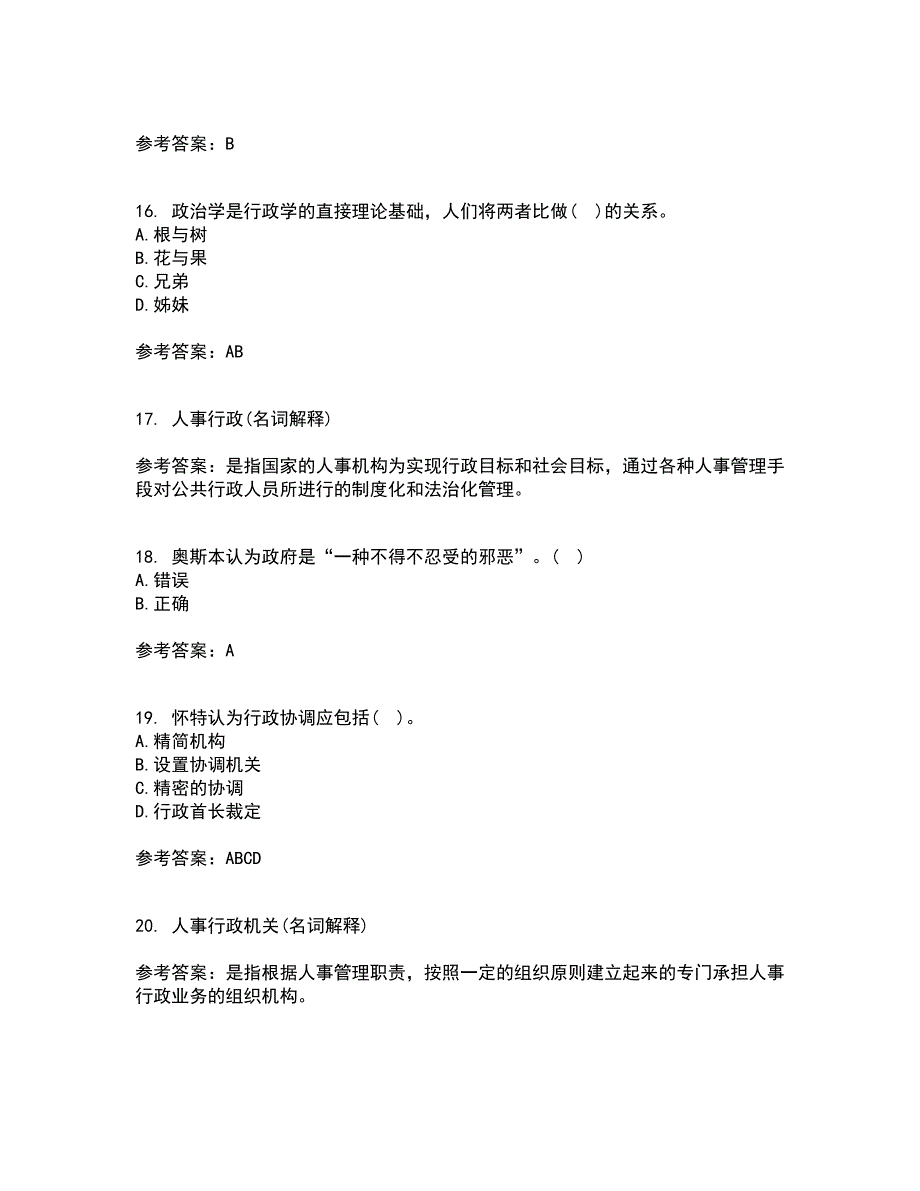 参考答案：B

16. 政治学是行政学的直接理论基础，人们将两者比做（ ）的关系。
A.根与树
B.花与果
C.兄弟
D.姊妹

参考答案：AB

17. 人事行政(名词解释)

参考答案：是指国家的人事机构为实现行政目标和社会目标，通过各种人事管理手段对公共行政人员所进行的制度化和法治化管理。

18. 奥斯本认为政府是“一种不得不忍受的邪恶”。（ ）
A.错误
B.正确

参考答案：A

19. 怀特认为行政协调应包括（ ）。
A.精简机构
B.设置协调机关
C.精密的协调
D.行政首长裁定

参考答案：ABCD

20. 人事行政机关(名词解释)

参考答案：是指根据人事管理职责，按照一定的组织原则建立起来的专门承担人事行政业务的组织机构。